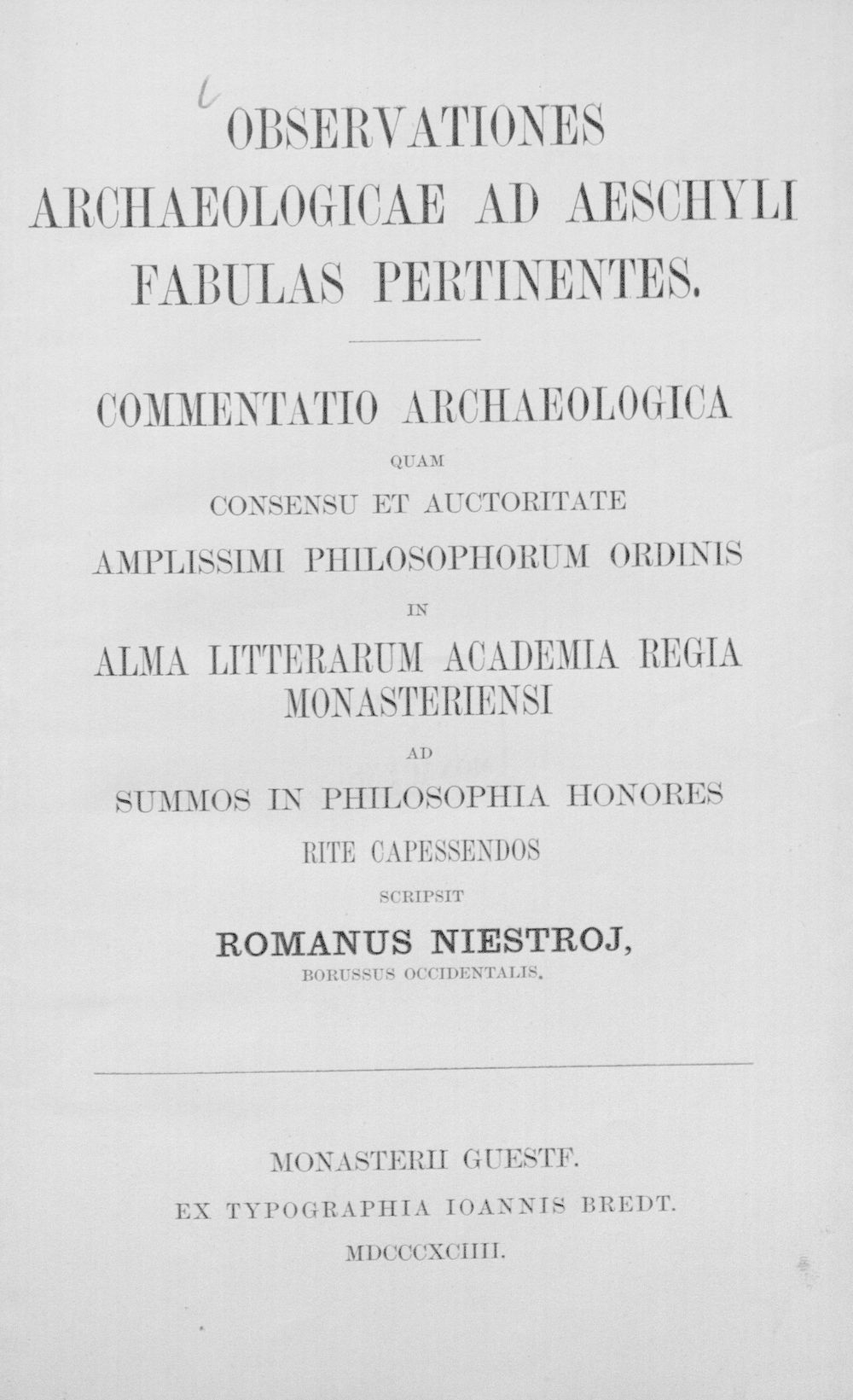 OBSERVATIONES
ARCHAEOLOGICAE AD AESCHYLI
FABULAS PERTINENTES.

COMMENTATIO ARCHAEOLOGICA
QUAM
CONSENSU ET AUCTORITATE
AMPLISSIMI PHILOSOPHORUM ORDINIS
IN
ALMA LITTERARUM ACADEMIA REGIA
MONASTERIENSI
AD
SUMMOS IN PHILOSOPHIA HONORES
RITE CAPESSENDOS
SCRIPSIT
ROMANUS NIESTROJ,
BORUSSUS OCCIDENTALIS.

MONASTERII GUESTF.
EX TYPOGRAPHIA IOANNIS BREDT.
MDCCCXCIIII.